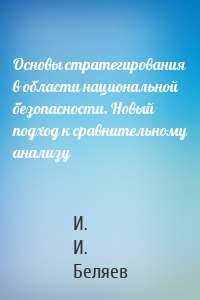 Основы стратегирования в области национальной безопасности. Новый подход к сравнительному анализу

И.
И.
Беляев